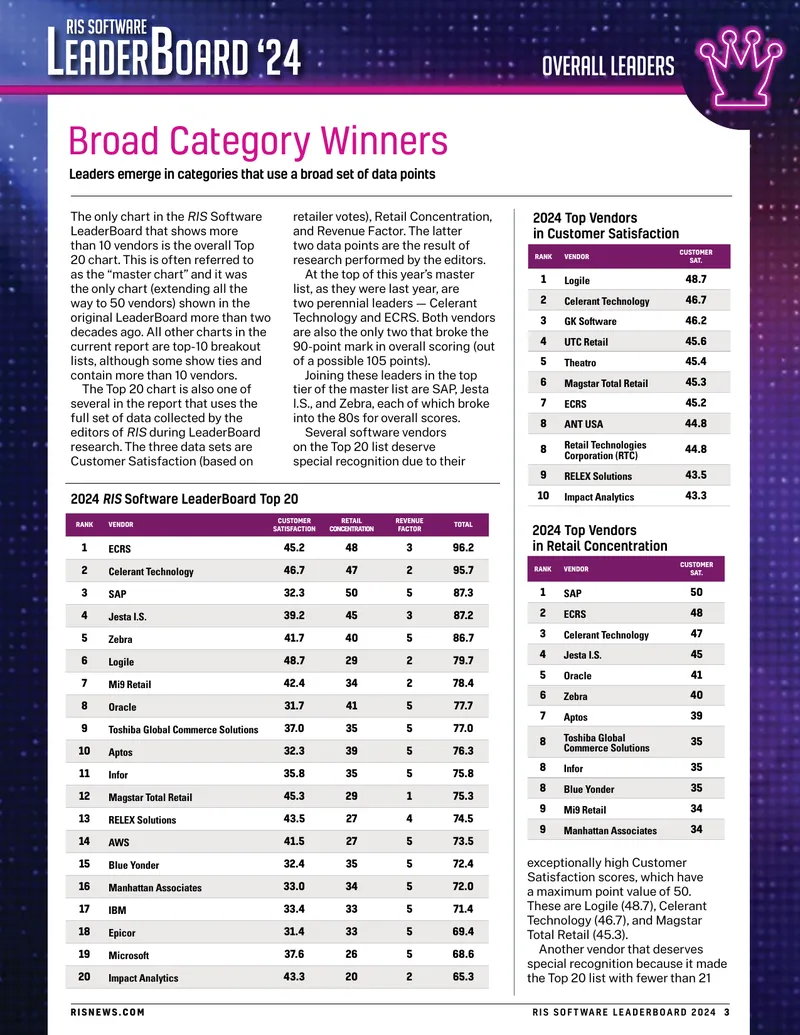 RIS SOFTWARE
LEADERBOARD '24

OVERALL LEADERS

Broad Category Winners

Leaders emerge in categories that use a broad set of data points

The only chart in the RIS Software LeaderBoard that shows more than 10 vendors is the overall Top 20 chart. This is often referred to as the "master chart" and it was the only chart (extending all the way to 50 vendors) shown in the original LeaderBoard more than two decades ago. All other charts in the current report are top-10 breakout lists, although some show ties and contain more than 10 vendors.

The Top 20 chart is also one of several in the report that uses the full set of data collected by the editors of RIS during LeaderBoard research. The three data sets are Customer Satisfaction (based on retailer votes), Retail Concentration, and Revenue Factor. The latter two data points are the result of research performed by the editors.

At the top of this year's master list, as they were last year, are two perennial leaders — Celerant Technology and ECRS. Both vendors are also the only two that broke the 90-point mark in overall scoring (out of a possible 105 points).

Joining these leaders in the top tier of the master list are SAP, Jesta I.S., and Zebra, each of which broke into the 80s for overall scores.

Several software vendors on the Top 20 list deserve special recognition due to their

2024 RIS Software LeaderBoard Top 20

| RANK | VENDOR | CUSTOMER SATISFACTION | RETAIL CONCENTRATION | REVENUE FACTOR | TOTAL |
|---|---|---|---|---|---|
| 1 | ECRS | 45.2 | 48 | 3 | 96.2 |
| 2 | Celerant Technology | 46.7 | 47 | 2 | 95.7 |
| 3 | SAP | 32.3 | 50 | 5 | 87.3 |
| 4 | Jesta I.S. | 39.2 | 45 | 3 | 87.2 |
| 5 | Zebra | 41.7 | 40 | 5 | 86.7 |
| 6 | Logile | 48.7 | 29 | 2 | 79.7 |
| 7 | Mi9 Retail | 42.4 | 34 | 2 | 78.4 |
| 8 | Oracle | 31.7 | 41 | 5 | 77.7 |
| 9 | Toshiba Global Commerce Solutions | 37.0 | 35 | 5 | 77.0 |
| 10 | Aptos | 32.3 | 39 | 5 | 76.3 |
| 11 | Infor | 35.8 | 35 | 5 | 75.8 |
| 12 | Magstar Total Retail | 45.3 | 29 | 1 | 75.3 |
| 13 | RELEX Solutions | 43.5 | 27 | 4 | 74.5 |
| 14 | AWS | 41.5 | 27 | 5 | 73.5 |
| 15 | Blue Yonder | 32.4 | 35 | 5 | 72.4 |
| 16 | Manhattan Associates | 33.0 | 34 | 5 | 72.0 |
| 17 | IBM | 33.4 | 33 | 5 | 71.4 |
| 18 | Epicor | 31.4 | 33 | 5 | 69.4 |
| 19 | Microsoft | 37.6 | 26 | 5 | 68.6 |
| 20 | Impact Analytics | 43.3 | 20 | 2 | 65.3 |

2024 Top Vendors in Customer Satisfaction

| RANK | VENDOR | CUSTOMER SAT. |
|---|---|---|
| 1 | Logile | 48.7 |
| 2 | Celerant Technology | 46.7 |
| 3 | GK Software | 46.2 |
| 4 | UTC Retail | 45.6 |
| 5 | Theatro | 45.4 |
| 6 | Magstar Total Retail | 45.3 |
| 7 | ECRS | 45.2 |
| 8 | ANT USA | 44.8 |
| 8 | Retail Technologies Corporation (RTC) | 44.8 |
| 9 | RELEX Solutions | 43.5 |
| 10 | Impact Analytics | 43.3 |

2024 Top Vendors in Retail Concentration

| RANK | VENDOR | CUSTOMER SAT. |
|---|---|---|
| 1 | SAP | 50 |
| 2 | ECRS | 48 |
| 3 | Celerant Technology | 47 |
| 4 | Jesta I.S. | 45 |
| 5 | Oracle | 41 |
| 6 | Zebra | 40 |
| 7 | Aptos | 39 |
| 8 | Toshiba Global Commerce Solutions | 35 |
| 8 | Infor | 35 |
| 8 | Blue Yonder | 35 |
| 9 | Mi9 Retail | 34 |
| 9 | Manhattan Associates | 34 |

exceptionally high Customer Satisfaction scores, which have a maximum point value of 50. These are Logile (48.7), Celerant Technology (46.7), and Magstar Total Retail (45.3).

Another vendor that deserves special recognition because it made the Top 20 list with fewer than 21

RISNEWS.COM
RIS SOFTWARE LEADERBOARD 2024 3